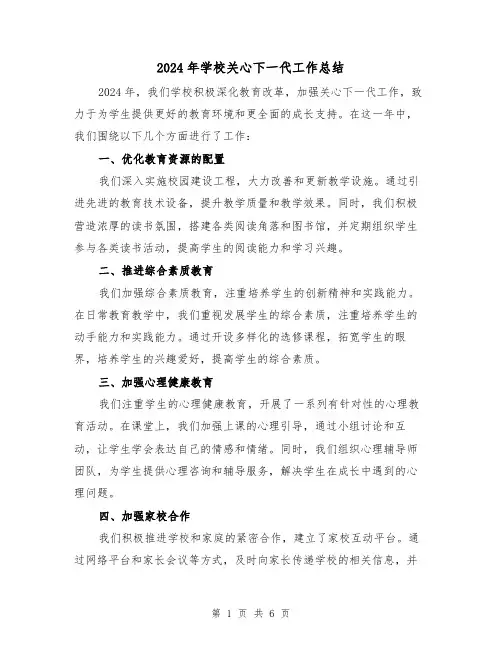 2024年学校关心下一代工作总结

2024年，我们学校积极深化教育改革，加强关心下一代工作，致力于为学生提供更好的教育环境和更全面的成长支持。在这一年中，我们围绕以下几个方面进行了工作：

一、优化教育资源的配置

我们深入实施校园建设工程，大力改善和更新教学设施。通过引进先进的教育技术设备，提升教学质量和教学效果。同时，我们积极营造浓厚的读书氛围，搭建各类阅读角落和图书馆，并定期组织学生参与各类读书活动，提高学生的阅读能力和学习兴趣。

二、推进综合素质教育

我们加强综合素质教育，注重培养学生的创新精神和实践能力。在日常教育教学中，我们重视发展学生的综合素质，注重培养学生的动手能力和实践能力。通过开设多样化的选修课程，拓宽学生的眼界，培养学生的兴趣爱好，提高学生的综合素质。

三、加强心理健康教育

我们注重学生的心理健康教育，开展了一系列有针对性的心理教育活动。在课堂上，我们加强上课的心理引导，通过小组讨论和互动，让学生学会表达自己的情感和情绪。同时，我们组织心理辅导师团队，为学生提供心理咨询和辅导服务，解决学生在成长中遇到的心理问题。

四、加强家校合作

我们积极推进学校和家庭的紧密合作，建立了家校互动平台。通过网络平台和家长会议等方式，及时向家长传递学校的相关信息，并

第 1 页 共 6 页